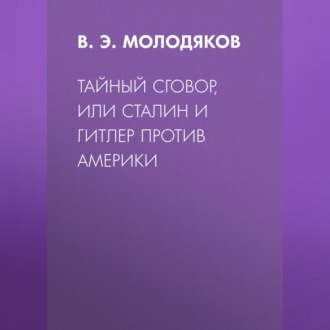 В. Э. МОЛОДЯКОВ

ТАЙНЫЙ СГОВОР, ИЛИ СТАЛИН И ГИТЛЕР ПРОТИВ АМЕРИКИ